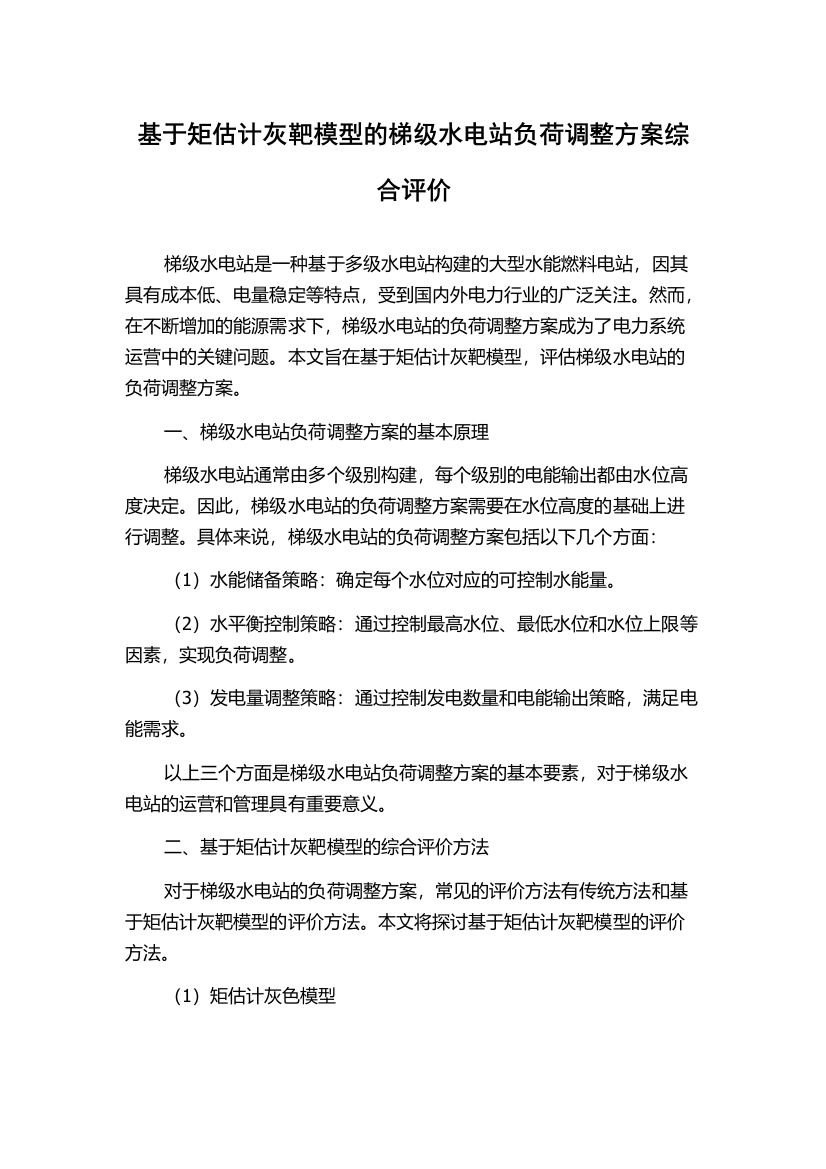 基于矩估计灰靶模型的梯级水电站负荷调整方案综合评价

梯级水电站是一种基于多级水电站构建的大型水能燃料电站，因其具有成本低、电量稳定等特点，受到国内外电力行业的广泛关注。然而，在不断增加的能源需求下，梯级水电站的负荷调整方案成为了电力系统运营中的关键问题。本文旨在基于矩估计灰靶模型，评估梯级水电站的负荷调整方案。

一、梯级水电站负荷调整方案的基本原理

梯级水电站通常由多个级别构建，每个级别的电能输出都由水位高度决定。因此，梯级水电站的负荷调整方案需要在水位高度的基础上进行调整。具体来说，梯级水电站的负荷调整方案包括以下几个方面：

（1）水能储备策略：确定每个水位对应的可控制水能量。

（2）水平衡控制策略：通过控制最高水位、最低水位和水位上限等因素，实现负荷调整。

（3）发电量调整策略：通过控制发电数量和电能输出策略，满足电能需求。

以上三个方面是梯级水电站负荷调整方案的基本要素，对于梯级水电站的运营和管理具有重要意义。

二、基于矩估计灰靶模型的综合评价方法

对于梯级水电站的负荷调整方案，常见的评价方法有传统方法和基于矩估计灰靶模型的评价方法。本文将探讨基于矩估计灰靶模型的评价方法。

（1）矩估计灰色模型